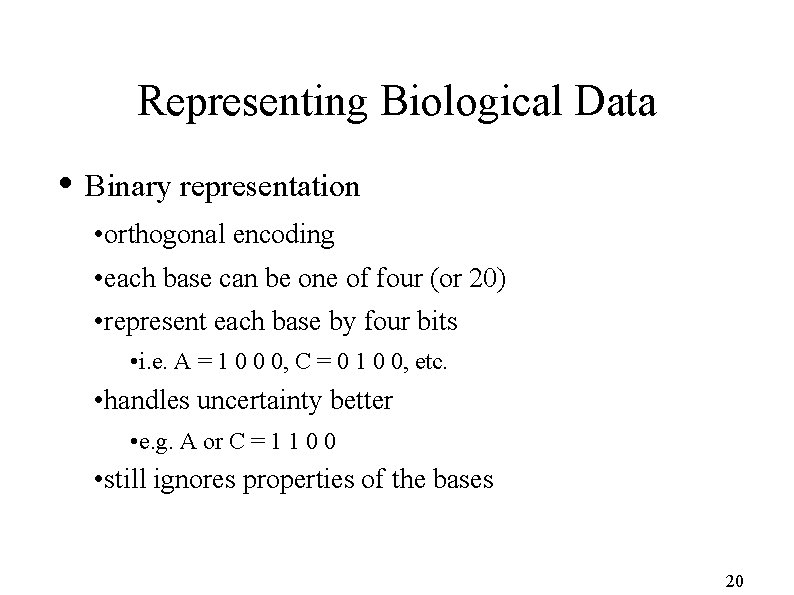 Representing Biological Data

• Binary representation

•orthogonal encoding

•each base can be one of four (or 20)

•represent each base by four bits

•i.e. A = 1 0 0 0, C = 0 1 0 0, etc.

•handles uncertainty better

•e.g. A or C = 1 1 0 0

•still ignores properties of the bases

20